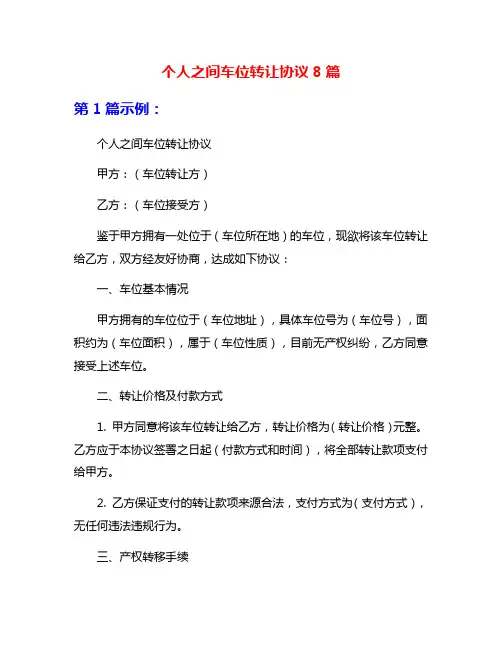 个人之间车位转让协议 8 篇

第 1 篇示例：

个人之间车位转让协议

甲方：（车位转让方）

乙方：（车位接受方）

鉴于甲方拥有一处位于（车位所在地）的车位，现欲将该车位转让给乙方，双方经友好协商，达成如下协议：

一、车位基本情况

甲方拥有的车位位于（车位地址），具体车位号为（车位号），面积约为（车位面积），属于（车位性质），目前无产权纠纷，乙方同意接受上述车位。

二、转让价格及付款方式

1. 甲方同意将该车位转让给乙方，转让价格为（转让价格）元整。乙方应于本协议签署之日起（付款方式和时间），将全部转让款项支付给甲方。

2. 乙方保证支付的转让款项来源合法，支付方式为（支付方式），无任何违法违规行为。

三、产权转移手续